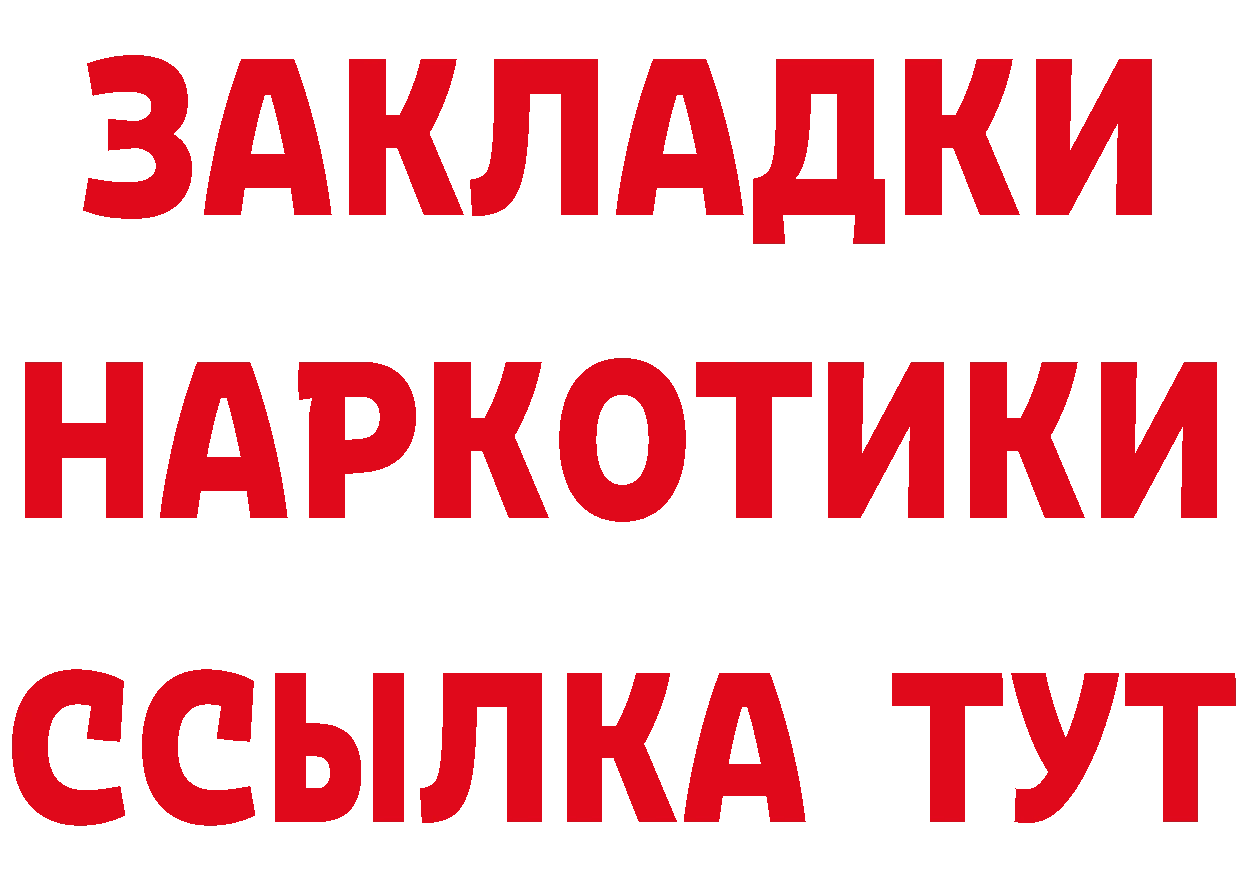 ЗАКЛАДКИ НАРКОТИКИ ССЫЛКА ТУТ